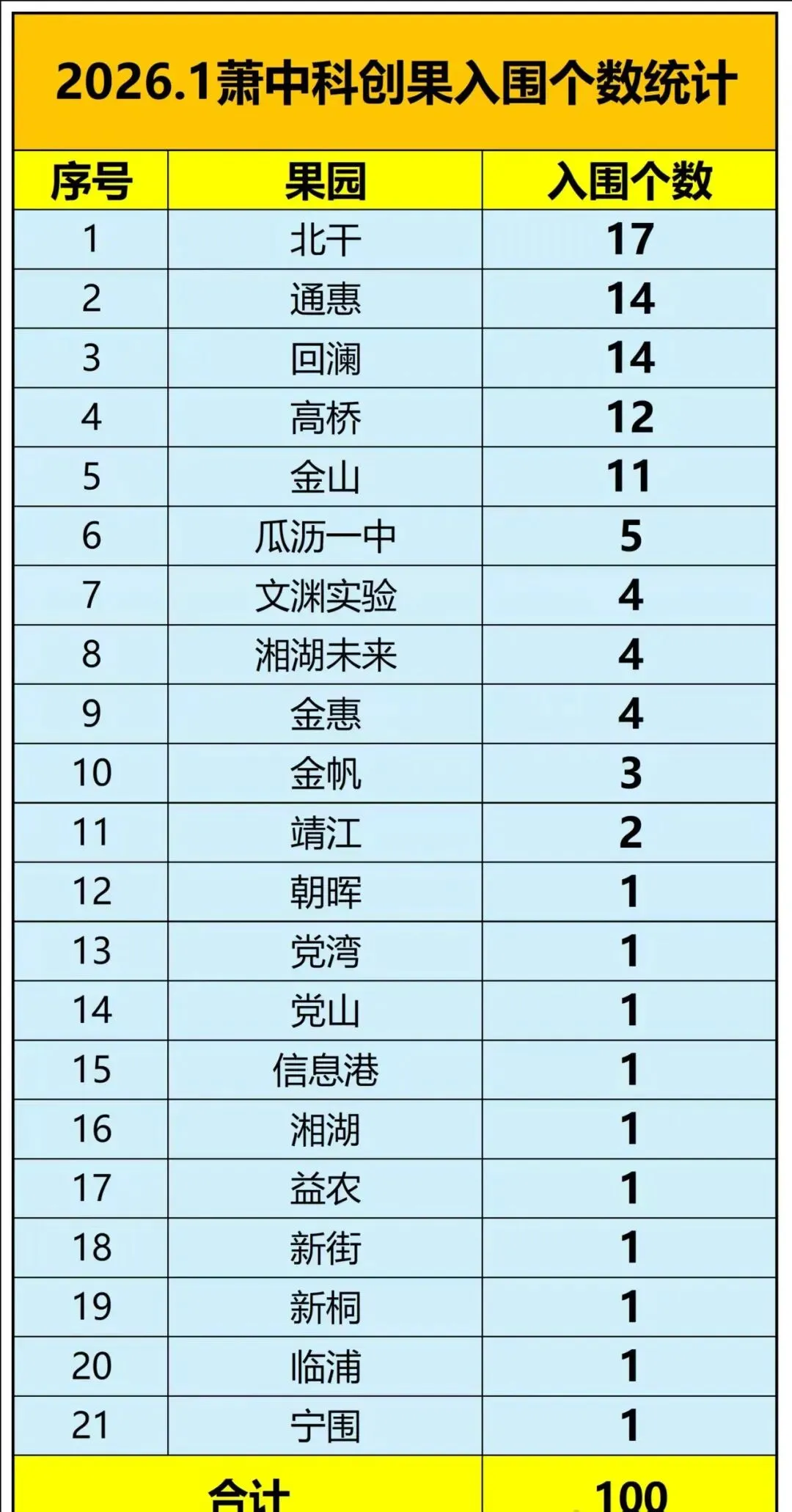 2026.1萧中科创果入围个数统计

| 序号 | 果园 | 入围个数 |
|---|---|---|
| 1 | 北干 | 17 |
| 2 | 通惠 | 14 |
| 3 | 回澜 | 14 |
| 4 | 高桥 | 12 |
| 5 | 金山 | 11 |
| 6 | 瓜沥一中 | 5 |
| 7 | 文渊实验 | 4 |
| 8 | 湘湖未来 | 4 |
| 9 | 金惠 | 4 |
| 10 | 金帆 | 3 |
| 11 | 靖江 | 2 |
| 12 | 朝晖 | 1 |
| 13 | 党湾 | 1 |
| 14 | 党山 | 1 |
| 15 | 信息港 | 1 |
| 16 | 湘湖 | 1 |
| 17 | 益农 | 1 |
| 18 | 新街 | 1 |
| 19 | 新桐 | 1 |
| 20 | 临浦 | 1 |
| 21 | 宁围 | 1 |
| 合计 |  | 100 |